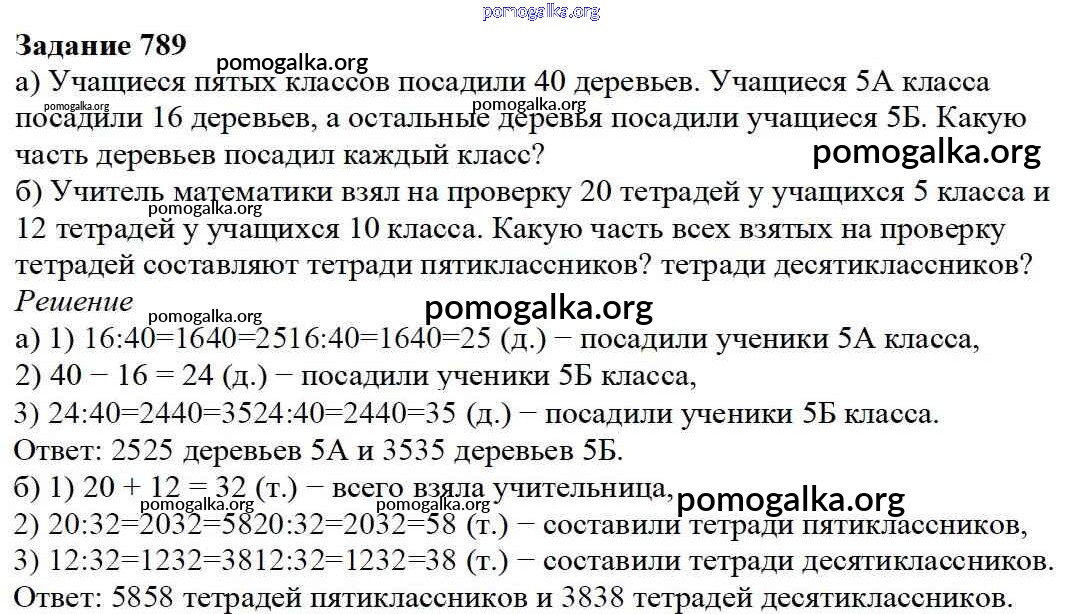 Задание 789

а) Учащиеся пятых классов посадили 40 деревьев. Учащиеся 5А класса посадили 16 деревьев, а остальные деревья посадили учащиеся 5Б. Какую часть деревьев посадил каждый класс?

б) Учитель математики взял на проверку 20 тетрадей у учащихся 5 класса и 12 тетрадей у учащихся 10 класса. Какую часть всех взятых на проверку тетрадей составляют тетради пятиклассников? тетради десятиклассников?

Решение

а) 1) 16:40=1640=2516:40=1640=25 (д.) − посадили ученики 5А класса,
2) 40 − 16 = 24 (д.) − посадили ученики 5Б класса,
3) 24:40=2440=3524:40=2440=35 (д.) − посадили ученики 5Б класса.
Ответ: 2525 деревьев 5А и 3535 деревьев 5Б.

б) 1) 20 + 12 = 32 (т.) − всего взяла учительница,
2) 20:32=2032=5820:32=2032=58 (т.) − составили тетради пятиклассников,
3) 12:32=1232=3812:32=1232=38 (т.) − составили тетради десятиклассников.
Ответ: 5858 тетрадей пятиклассников и 3838 тетрадей десятиклассников.

pomogalka.org